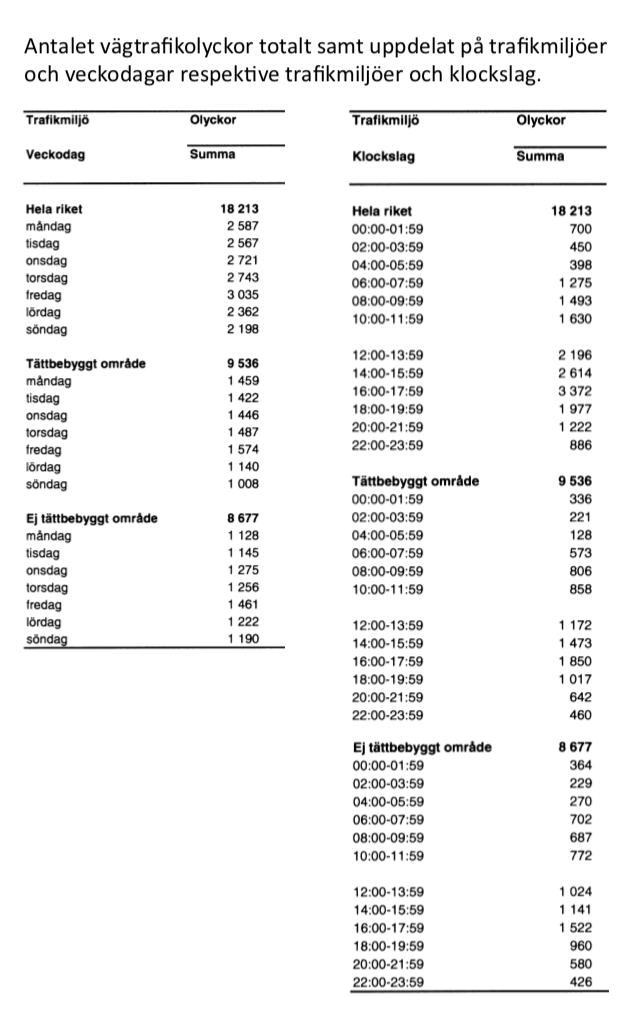 Antalet vägtrafikolyckor totalt samt uppdelat på trafikmiljöer och veckodagar respektive trafikmiljöer och klockslag.

| Trafikmiljö | Olyckor |
|---|---|
| Veckodag | Summa |
| **Hela riket** | **18 213** |
| måndag | 2 587 |
| tisdag | 2 567 |
| onsdag | 2 721 |
| torsdag | 2 743 |
| fredag | 3 035 |
| lördag | 2 362 |
| söndag | 2 198 |
| **Tättbebyggt område** | **9 536** |
| måndag | 1 459 |
| tisdag | 1 422 |
| onsdag | 1 446 |
| torsdag | 1 487 |
| fredag | 1 574 |
| lördag | 1 140 |
| söndag | 1 008 |
| **Ej tättbebyggt område** | **8 677** |
| måndag | 1 128 |
| tisdag | 1 145 |
| onsdag | 1 275 |
| torsdag | 1 256 |
| fredag | 1 461 |
| lördag | 1 222 |
| söndag | 1 190 |

| Trafikmiljö | Olyckor |
|---|---|
| Klockslag | Summa |
| **Hela riket** | **18 213** |
| 00:00-01:59 | 700 |
| 02:00-03:59 | 450 |
| 04:00-05:59 | 398 |
| 06:00-07:59 | 1 275 |
| 08:00-09:59 | 1 493 |
| 10:00-11:59 | 1 630 |
| 12:00-13:59 | 2 196 |
| 14:00-15:59 | 2 614 |
| 16:00-17:59 | 3 372 |
| 18:00-19:59 | 1 977 |
| 20:00-21:59 | 1 222 |
| 22:00-23:59 | 886 |
| **Tättbebyggt område** | **9 536** |
| 00:00-01:59 | 336 |
| 02:00-03:59 | 221 |
| 04:00-05:59 | 128 |
| 06:00-07:59 | 573 |
| 08:00-09:59 | 806 |
| 10:00-11:59 | 858 |
| 12:00-13:59 | 1 172 |
| 14:00-15:59 | 1 473 |
| 16:00-17:59 | 1 850 |
| 18:00-19:59 | 1 017 |
| 20:00-21:59 | 642 |
| 22:00-23:59 | 460 |
| **Ej tättbebyggt område** | **8 677** |
| 00:00-01:59 | 364 |
| 02:00-03:59 | 229 |
| 04:00-05:59 | 270 |
| 06:00-07:59 | 702 |
| 08:00-09:59 | 687 |
| 10:00-11:59 | 772 |
| 12:00-13:59 | 1 024 |
| 14:00-15:59 | 1 141 |
| 16:00-17:59 | 1 522 |
| 18:00-19:59 | 960 |
| 20:00-21:59 | 580 |
| 22:00-23:59 | 426 |